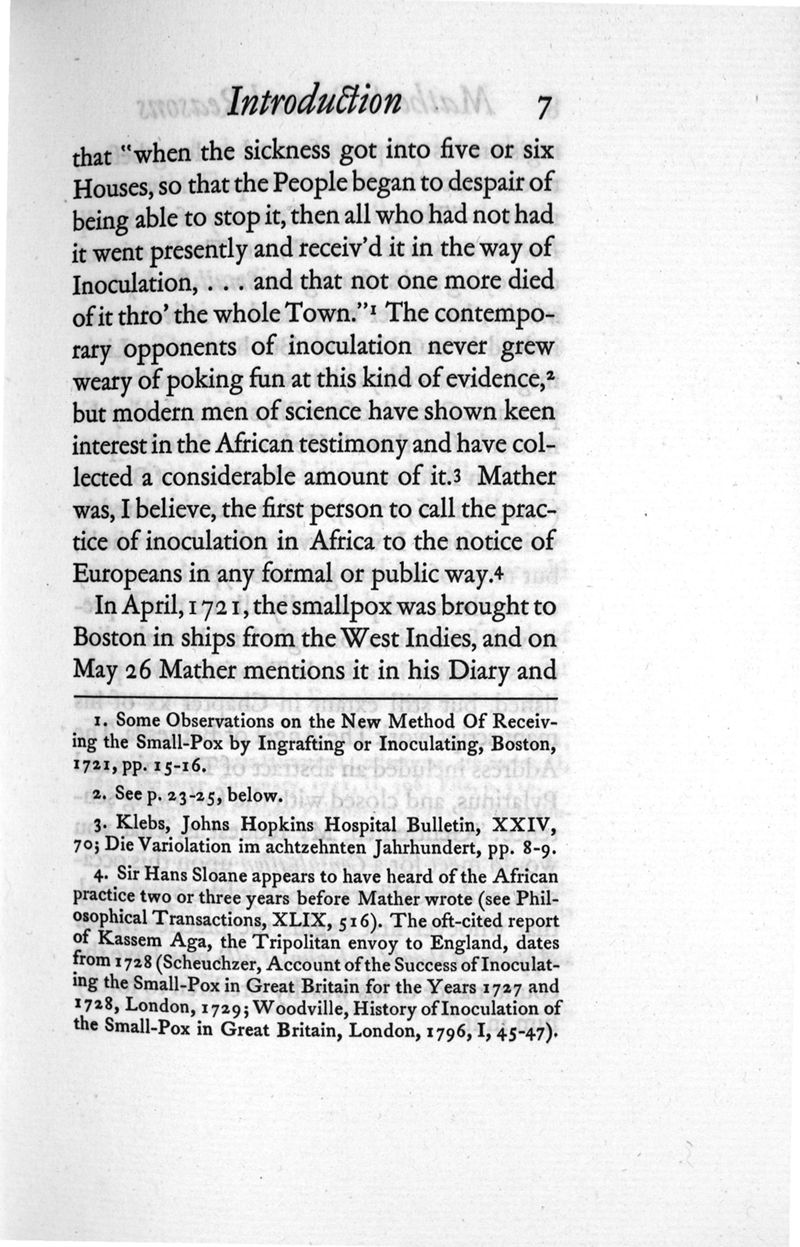 Introduction 7

that "when the sickness got into five or six Houses, so that the People began to despair of being able to stop it, then all who had not had it went presently and receiv'd it in the way of Inoculation, . . . and that not one more died of it thro' the whole Town."$^1$ The contemporary opponents of inoculation never grew weary of poking fun at this kind of evidence,$^2$ but modern men of science have shown keen interest in the African testimony and have collected a considerable amount of it.$^3$ Mather was, I believe, the first person to call the practice of inoculation in Africa to the notice of Europeans in any formal or public way.$^4$

In April, 1721, the smallpox was brought to Boston in ships from the West Indies, and on May 26 Mather mentions it in his Diary and

1. Some Observations on the New Method Of Receiving the Small-Pox by Ingrafting or Inoculating, Boston, 1721, pp. 15-16.

2. See p. 23-25, below.

3. Klebs, Johns Hopkins Hospital Bulletin, XXIV, 70; Die Variolation im achtzehnten Jahrhundert, pp. 8-9.

4. Sir Hans Sloane appears to have heard of the African practice two or three years before Mather wrote (see Philosophical Transactions, XLIX, 516). The oft-cited report of Kassem Aga, the Tripolitan envoy to England, dates from 1728 (Scheuchzer, Account of the Success of Inoculating the Small-Pox in Great Britain for the Years 1727 and 1728, London, 1729; Woodville, History of Inoculation of the Small-Pox in Great Britain, London, 1796, I, 45-47).